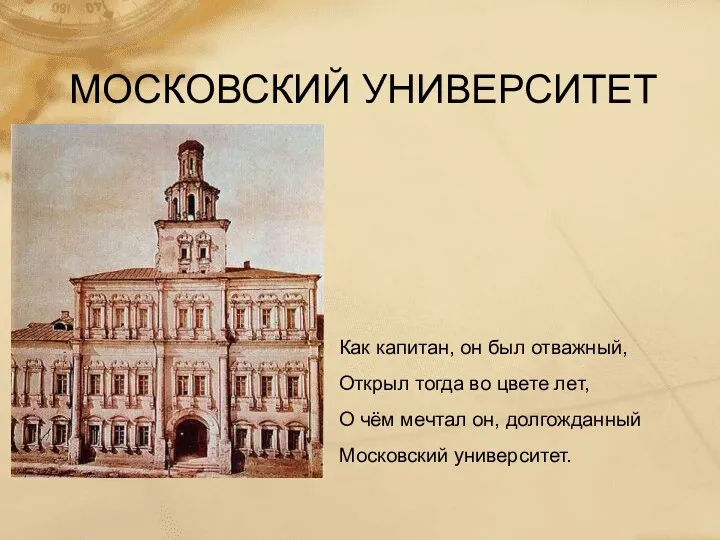 МОСКОВСКИЙ УНИВЕРСИТЕТ

Как капитан, он был отважный,
Открыл тогда во цвете лет,
О чём мечтал он, долгожданный
Московский университет.